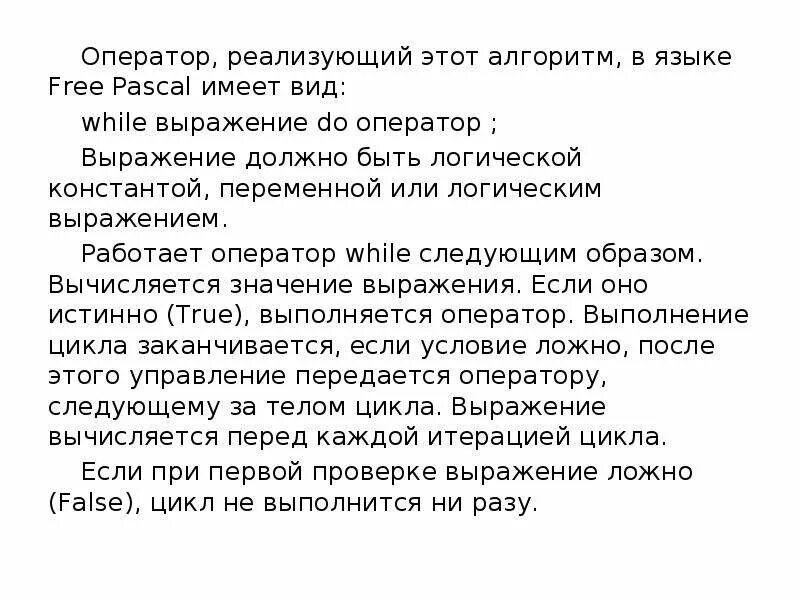 Оператор, реализующий этот алгоритм, в языке Free Pascal имеет вид:

while выражение do оператор ;

Выражение должно быть логической константой, переменной или логическим выражением.

Работает оператор while следующим образом. Вычисляется значение выражения. Если оно истинно (True), выполняется оператор. Выполнение цикла заканчивается, если условие ложно, после этого управление передается оператору, следующему за телом цикла. Выражение вычисляется перед каждой итерацией цикла.

Если при первой проверке выражение ложно (False), цикл не выполнится ни разу.